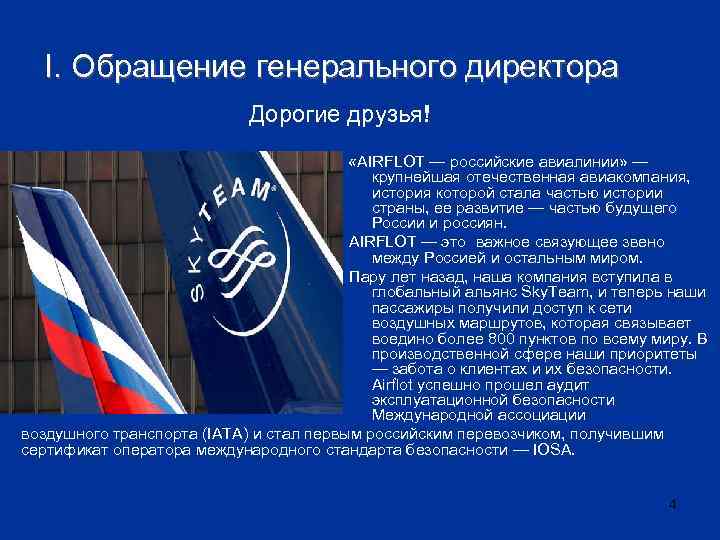 I. Обращение генерального директора

Дорогие друзья!

SKYTEAM

«AIRFLOT — российские авиалинии» — крупнейшая отечественная авиакомпания, история которой стала частью истории страны, ее развитие — частью будущего России и россиян.

AIRFLOT — это важное связующее звено между Россией и остальным миром.

Пару лет назад, наша компания вступила в глобальный альянс SkyTeam, и теперь наши пассажиры получили доступ к сети воздушных маршрутов, которая связывает воедино более 800 пунктов по всему миру. В производственной сфере наши приоритеты — забота о клиентах и их безопасности. Airflot успешно прошел аудит эксплуатационной безопасности Международной ассоциации воздушного транспорта (IATA) и стал первым российским перевозчиком, получившим сертификат оператора международного стандарта безопасности — IOSA.

4